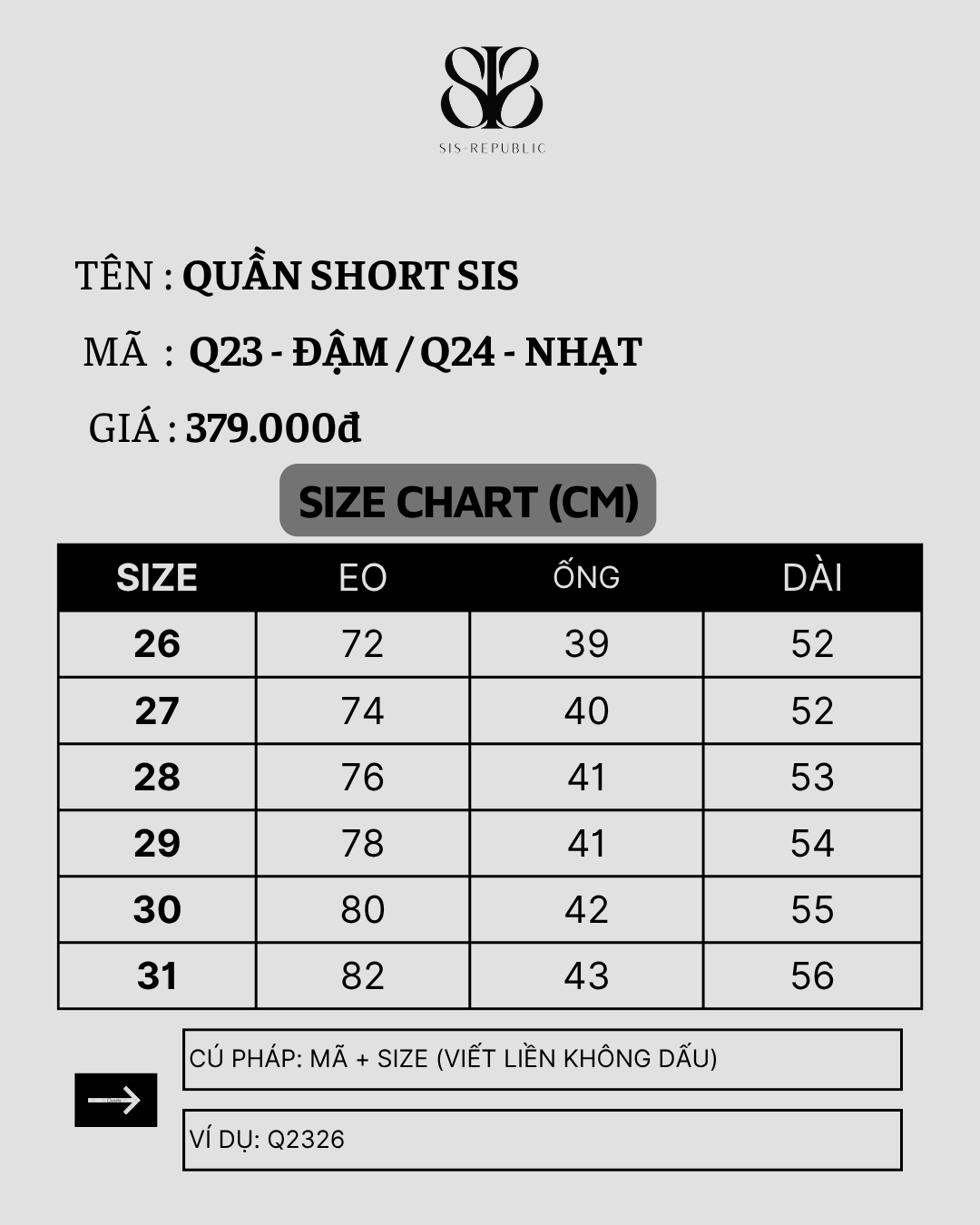 SIS-REPUBLIC

TÊN : QUẦN SHORT SIS

MÃ : Q23 - ĐẬM / Q24 - NHẠT

GIÁ : 379.000đ

SIZE CHART (CM)

| SIZE | EO | ỐNG | DÀI |
|---|---|---|---|
| 26 | 72 | 39 | 52 |
| 27 | 74 | 40 | 52 |
| 28 | 76 | 41 | 53 |
| 29 | 78 | 41 | 54 |
| 30 | 80 | 42 | 55 |
| 31 | 82 | 43 | 56 |

CÚ PHÁP: MÃ + SIZE (VIẾT LIỀN KHÔNG DẤU)

VÍ DỤ: Q2326